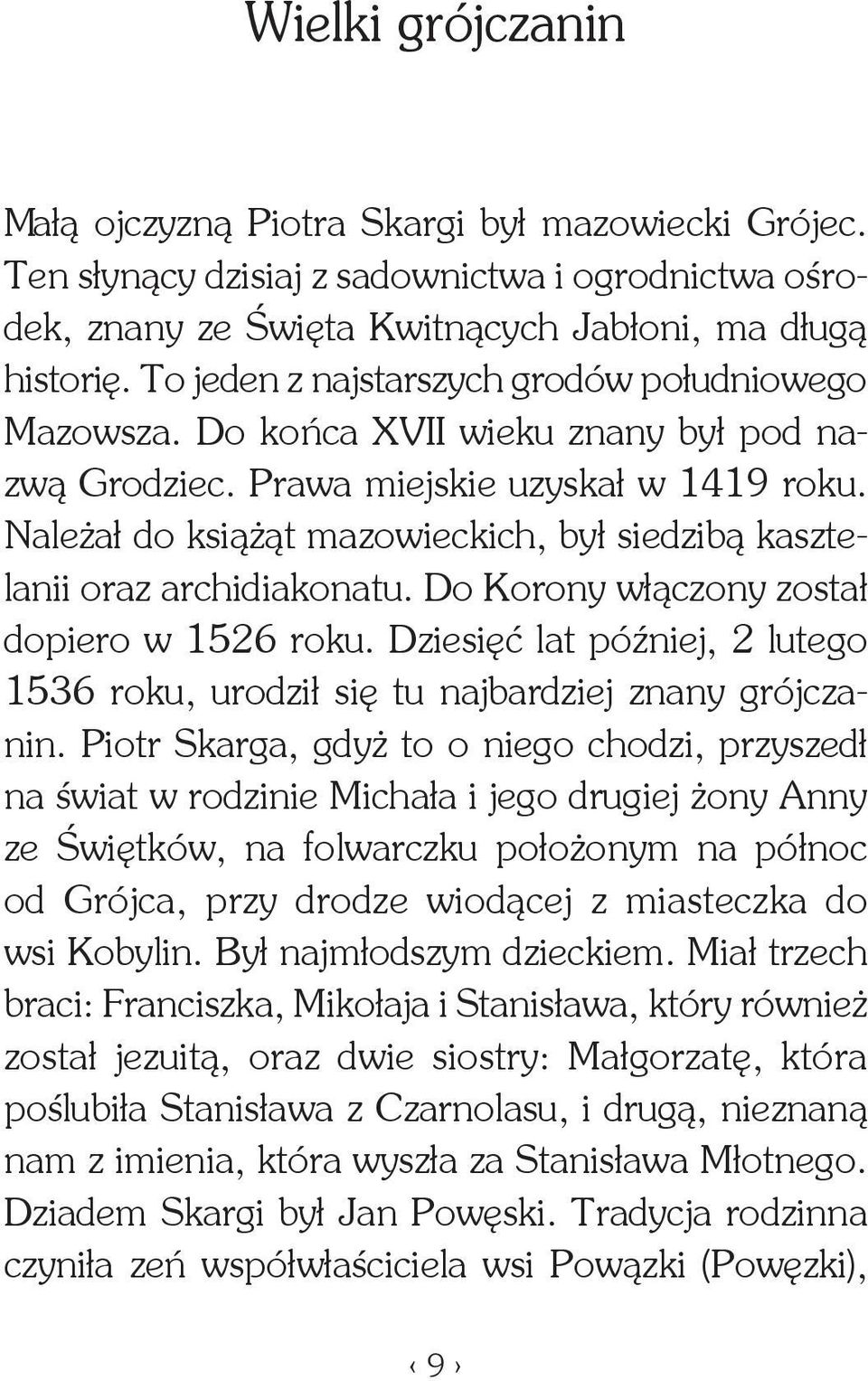 Wielki grójczanin

Małą ojczyzną Piotra Skargi był mazowiecki Grójec. Ten słynący dzisiaj z sadownictwa i ogrodnictwa ośrodek, znany ze Święta Kwitnących Jabłoni, ma długą historię. To jeden z najstarszych grodów południowego Mazowsza. Do końca XVII wieku znany był pod nazwą Grodziec. Prawa miejskie uzyskał w 1419 roku. Należał do książąt mazowieckich, był siedzibą kasztelanii oraz archidiakonatu. Do Korony włączony został dopiero w 1526 roku. Dziesięć lat później, 2 lutego 1536 roku, urodził się tu najbardziej znany grójczanin. Piotr Skarga, gdyż to o niego chodzi, przyszedł na świat w rodzinie Michała i jego drugiej żony Anny ze Świętków, na folwarczku położonym na północ od Grójca, przy drodze wiodącej z miasteczka do wsi Kobylin. Był najmłodszym dzieckiem. Miał trzech braci: Franciszka, Mikołaja i Stanisława, który również został jezuitą, oraz dwie siostry: Małgorzatę, która poślubiła Stanisława z Czarnolasu, i drugą, nieznaną nam z imienia, która wyszła za Stanisława Młotnego. Dziadem Skargi był Jan Powęski. Tradycja rodzinna czyniła zeń współwłaściciela wsi Powązki (Powęzki),

‹ 9 ›